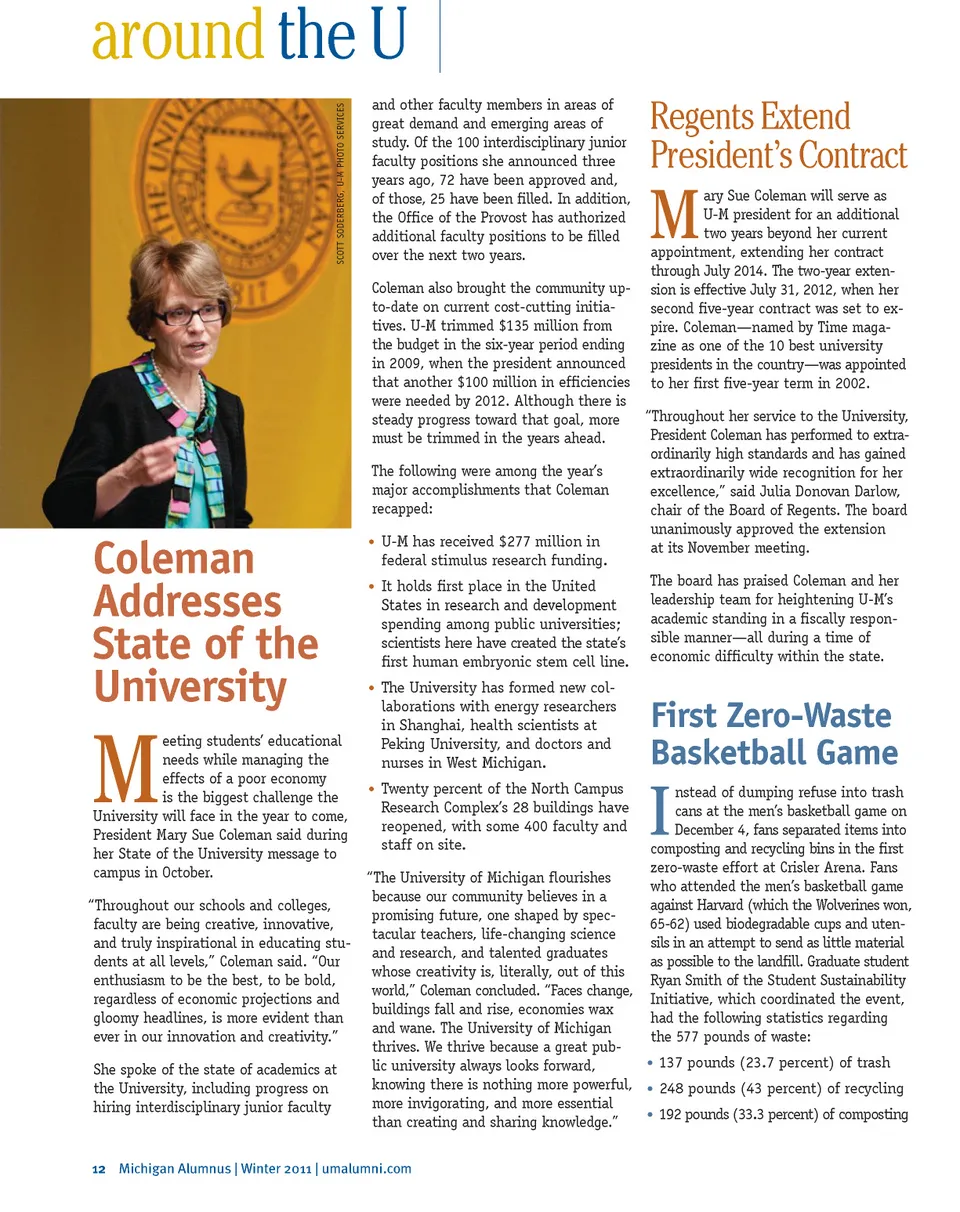 around the U

SCOTT SODERBERG, U-M PHOTO SERVICES

Coleman Addresses State of the University

Meeting students' educational needs while managing the effects of a poor economy is the biggest challenge the University will face in the year to come, President Mary Sue Coleman said during her State of the University message to campus in October.

"Throughout our schools and colleges, faculty are being creative, innovative, and truly inspirational in educating students at all levels," Coleman said. "Our enthusiasm to be the best, to be bold, regardless of economic projections and gloomy headlines, is more evident than ever in our innovation and creativity."

She spoke of the state of academics at the University, including progress on hiring interdisciplinary junior faculty and other faculty members in areas of great demand and emerging areas of study. Of the 100 interdisciplinary junior faculty positions she announced three years ago, 72 have been approved and, of those, 25 have been filled. In addition, the Office of the Provost has authorized additional faculty positions to be filled over the next two years.

Coleman also brought the community up-to-date on current cost-cutting initiatives. U-M trimmed $135 million from the budget in the six-year period ending in 2009, when the president announced that another $100 million in efficiencies were needed by 2012. Although there is steady progress toward that goal, more must be trimmed in the years ahead.

The following were among the year's major accomplishments that Coleman recapped:

• U-M has received $277 million in federal stimulus research funding.

• It holds first place in the United States in research and development spending among public universities; scientists here have created the state's first human embryonic stem cell line.

• The University has formed new collaborations with energy researchers in Shanghai, health scientists at Peking University, and doctors and nurses in West Michigan.

• Twenty percent of the North Campus Research Complex's 28 buildings have reopened, with some 400 faculty and staff on site.

"The University of Michigan flourishes because our community believes in a promising future, one shaped by spectacular teachers, life-changing science and research, and talented graduates whose creativity is, literally, out of this world," Coleman concluded. "Faces change, buildings fall and rise, economies wax and wane. The University of Michigan thrives. We thrive because a great public university always looks forward, knowing there is nothing more powerful, more invigorating, and more essential than creating and sharing knowledge."

Regents Extend President's Contract

Mary Sue Coleman will serve as U-M president for an additional two years beyond her current appointment, extending her contract through July 2014. The two-year extension is effective July 31, 2012, when her second five-year contract was set to expire. Coleman—named by Time magazine as one of the 10 best university presidents in the country—was appointed to her first five-year term in 2002.

"Throughout her service to the University, President Coleman has performed to extraordinarily high standards and has gained extraordinarily wide recognition for her excellence," said Julia Donovan Darlow, chair of the Board of Regents. The board unanimously approved the extension at its November meeting.

The board has praised Coleman and her leadership team for heightening U-M's academic standing in a fiscally responsible manner—all during a time of economic difficulty within the state.

First Zero-Waste Basketball Game

Instead of dumping refuse into trash cans at the men's basketball game on December 4, fans separated items into composting and recycling bins in the first zero-waste effort at Crisler Arena. Fans who attended the men's basketball game against Harvard (which the Wolverines won, 65-62) used biodegradable cups and utensils in an attempt to send as little material as possible to the landfill. Graduate student Ryan Smith of the Student Sustainability Initiative, which coordinated the event, had the following statistics regarding the 577 pounds of waste:

• 137 pounds (23.7 percent) of trash

• 248 pounds (43 percent) of recycling

• 192 pounds (33.3 percent) of composting

12 Michigan Alumnus | Winter 2011 | umalumni.com